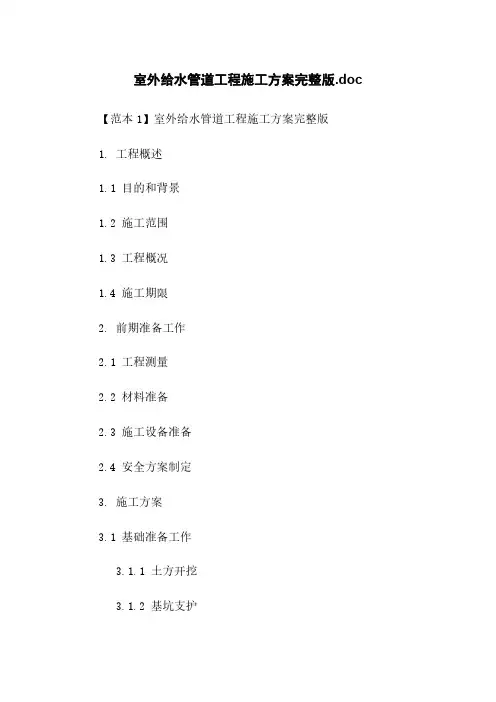 室外给水管道工程施工方案完整版.doc

【范本1】室外给水管道工程施工方案完整版

1. 工程概述

1.1 目的和背景

1.2 施工范围

1.3 工程概况

1.4 施工期限

2. 前期准备工作

2.1 工程测量

2.2 材料准备

2.3 施工设备准备

2.4 安全方案制定

3. 施工方案

3.1 基础准备工作

3.1.1 土方开挖

3.1.2 基坑支护